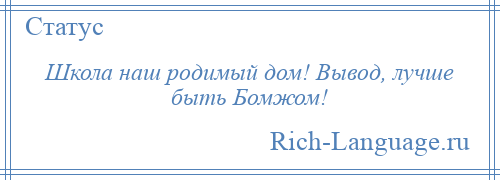 Статус

Школа наш родимый дом! Вывод, лучше быть Бомжом!

Rich-Language.ru